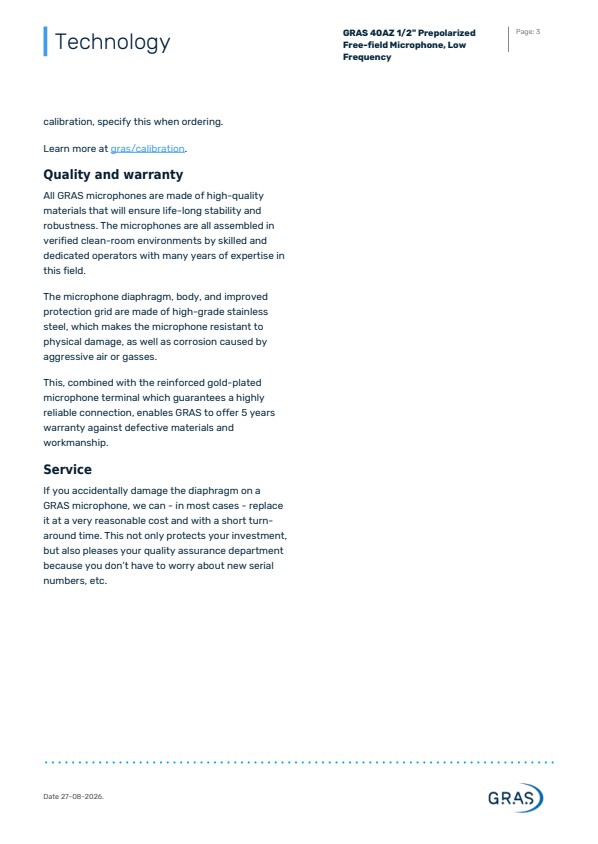 Technology

GRAS 40AZ 1/2" Prepolarized Free-field Microphone, Low Frequency

Page: 3

calibration, specify this when ordering.

Learn more at gras/calibration.

Quality and warranty

All GRAS microphones are made of high-quality materials that will ensure life-long stability and robustness. The microphones are all assembled in verified clean-room environments by skilled and dedicated operators with many years of expertise in this field.

The microphone diaphragm, body, and improved protection grid are made of high-grade stainless steel, which makes the microphone resistant to physical damage, as well as corrosion caused by aggressive air or gasses.

This, combined with the reinforced gold-plated microphone terminal which guarantees a highly reliable connection, enables GRAS to offer 5 years warranty against defective materials and workmanship.

Service

If you accidentally damage the diaphragm on a GRAS microphone, we can - in most cases - replace it at a very reasonable cost and with a short turn-around time. This not only protects your investment, but also pleases your quality assurance department because you don't have to worry about new serial numbers, etc.

Date 27-08-2026.

GRAS